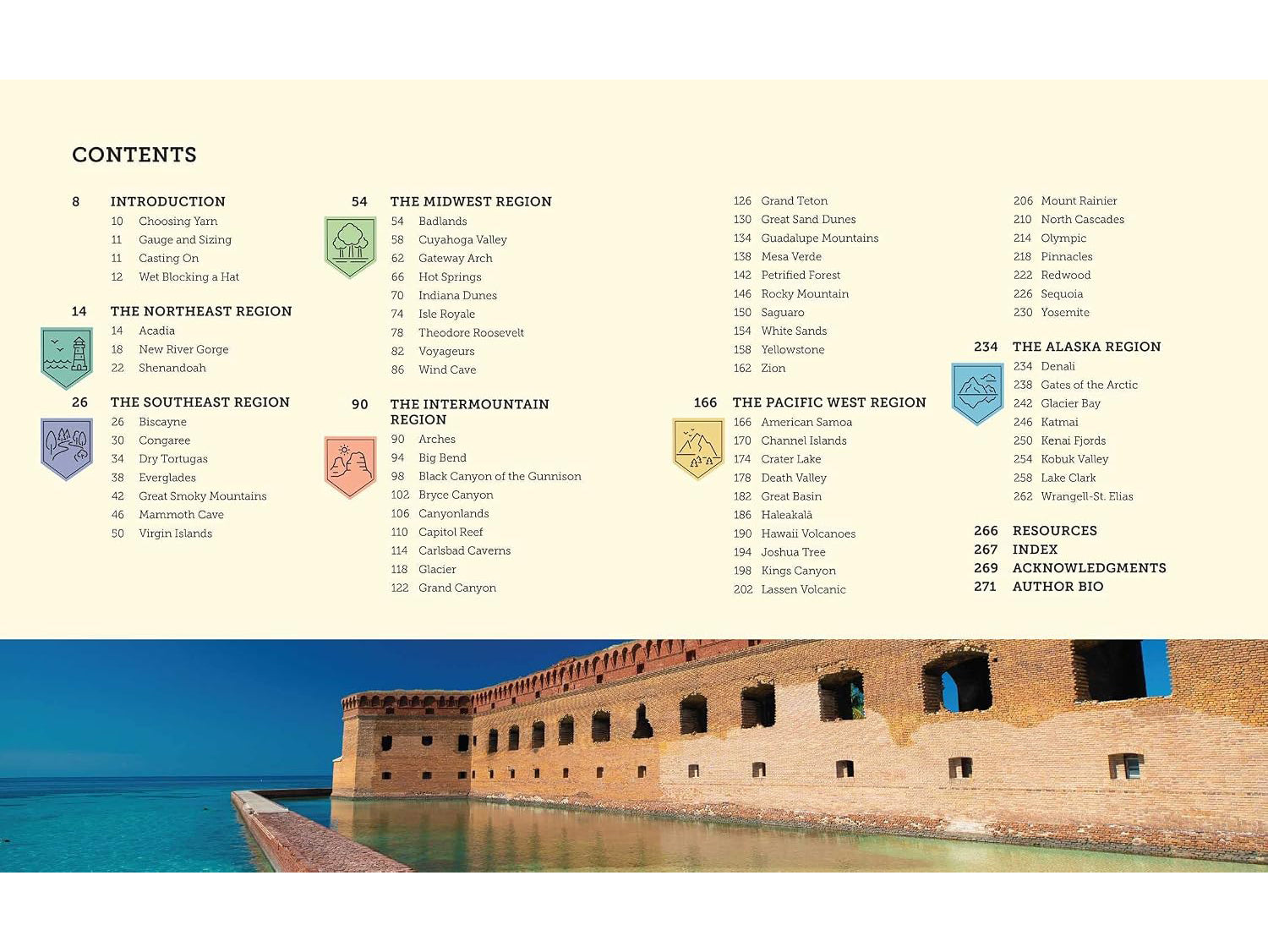 CONTENTS

8 INTRODUCTION
10 Choosing Yarn
11 Gauge and Sizing
11 Casting On
12 Wet Blocking a Hat

14 THE NORTHEAST REGION
14 Acadia
18 New River Gorge
22 Shenandoah

26 THE SOUTHEAST REGION
26 Biscayne
30 Congaree
34 Dry Tortugas
38 Everglades
42 Great Smoky Mountains
46 Mammoth Cave
50 Virgin Islands

54 THE MIDWEST REGION
54 Badlands
58 Cuyahoga Valley
62 Gateway Arch
66 Hot Springs
70 Indiana Dunes
74 Isle Royale
78 Theodore Roosevelt
82 Voyageurs
86 Wind Cave

90 THE INTERMOUNTAIN REGION
90 Arches
94 Big Bend
98 Black Canyon of the Gunnison
102 Bryce Canyon
106 Canyonlands
110 Capitol Reef
114 Carlsbad Caverns
118 Glacier
122 Grand Canyon

126 Grand Teton
130 Great Sand Dunes
134 Guadalupe Mountains
138 Mesa Verde
142 Petrified Forest
146 Rocky Mountain
150 Saguaro
154 White Sands
158 Yellowstone
162 Zion

166 THE PACIFIC WEST REGION
166 American Samoa
170 Channel Islands
174 Crater Lake
178 Death Valley
182 Great Basin
186 Haleakalā
190 Hawaii Volcanoes
194 Joshua Tree
198 Kings Canyon
202 Lassen Volcanic

206 Mount Rainier
210 North Cascades
214 Olympic
218 Pinnacles
222 Redwood
226 Sequoia
230 Yosemite

234 THE ALASKA REGION
234 Denali
238 Gates of the Arctic
242 Glacier Bay
246 Katmai
250 Kenai Fjords
254 Kobuk Valley
258 Lake Clark
262 Wrangell-St. Elias

266 RESOURCES
267 INDEX
269 ACKNOWLEDGMENTS
271 AUTHOR BIO